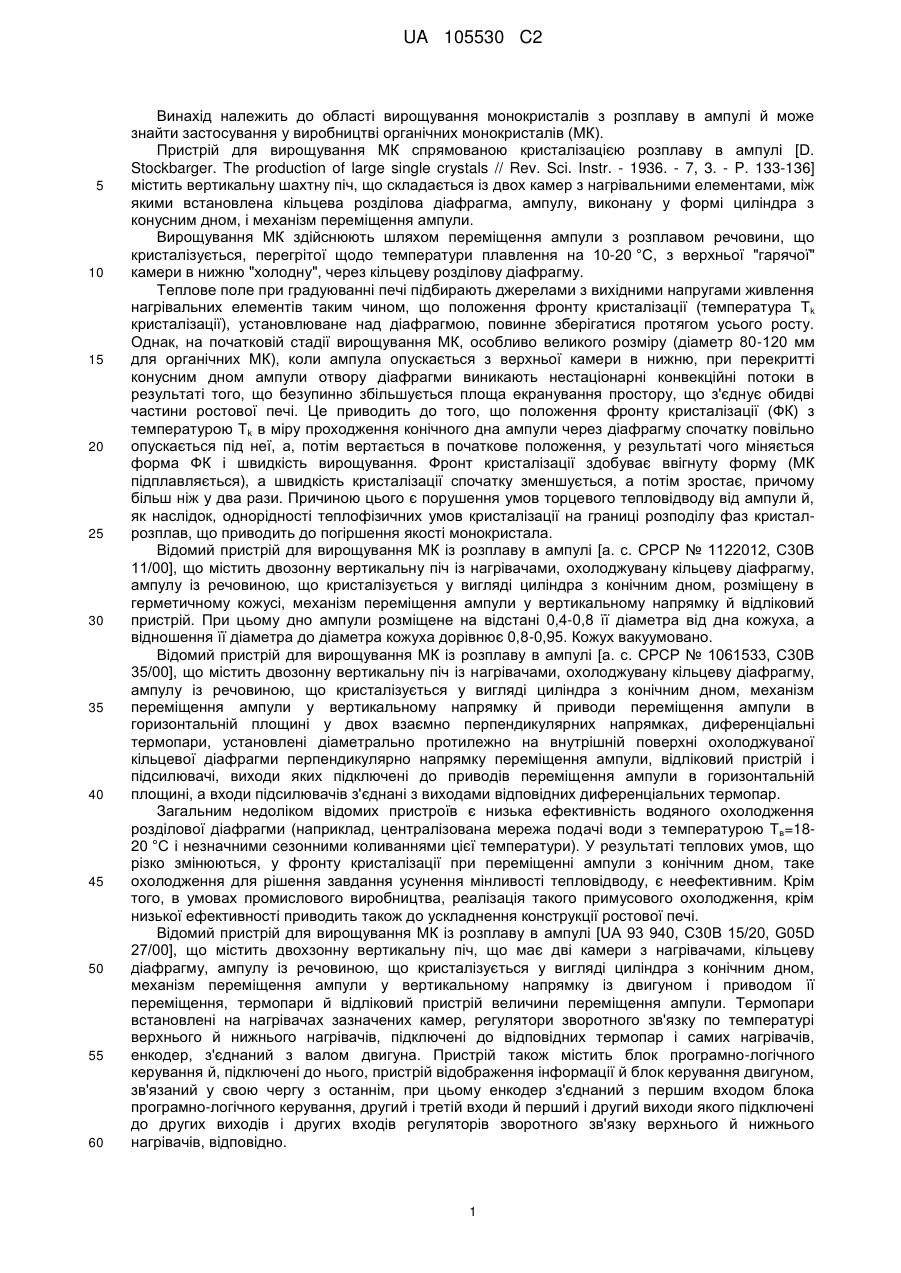 UA 105530 C2

Винахід належить до області вирощування монокристалів з розплаву в ампулі й може знайти застосування у виробництві органічних монокристалів (МК).

Пристрій для вирощування МК спрямованою кристалізацією розплаву в ампулі [D. Stockbarger. The production of large single crystals // Rev. Sci. Instr. - 1936. - 7, 3. - P. 133-136] містить вертикальну шахтну піч, що складається із двох камер з нагрівальними елементами, між якими встановлена кільцева розділова діафрагма, ампулу, виконану у формі циліндра з конусним дном, і механізм переміщення ампули.

Вирощування МК здійснюють шляхом переміщення ампули з розплавом речовини, що кристалізується, перегрітої щодо температури плавлення на 10-20 °С, з верхньої "гарячої" камери в нижню "холодну", через кільцеву розділову діафрагму.

Теплове поле при градуюванні печі підбирають джерелами з вихідними напругами живлення нагрівальних елементів таким чином, що положення фронту кристалізації (температура $T_k$ кристалізації), установлюване над діафрагмою, повинне зберігатися протягом усього росту. Однак, на початковій стадії вирощування МК, особливо великого розміру (діаметр 80-120 мм для органічних МК), коли ампула опускається з верхньої камери в нижню, при перекритті конусним дном ампули отвору діафрагми виникають нестаціонарні конвекційні потоки в результаті того, що безупинно збільшується площа екранування простору, що з'єднує обидві частини ростової печі. Це приводить до того, що положення фронту кристалізації (ФК) з температурою $T_k$ в міру проходження конічного дна ампули через діафрагму спочатку повільно опускається під неї, а, потім вертається в початкове положення, у результаті чого міняється форма ФК і швидкість вирощування. Фронт кристалізації здобуває ввігнуту форму (МК підплавляється), а швидкість кристалізації спочатку зменшується, а потім зростає, причому більш ніж у два рази. Причиною цього є порушення умов торцевого тепловідводу від ампули й, як наслідок, однорідності теплофізичних умов кристалізації на границі розподілу фаз кристал-розплав, що приводить до погіршення якості монокристала.

Відомий пристрій для вирощування МК із розплаву в ампулі [а. с. СРСР № 1122012, С30В 11/00], що містить двозонну вертикальну піч із нагрівачами, охолоджувану кільцеву діафрагму, ампулу із речовиною, що кристалізується у вигляді циліндра з конічним дном, розміщену в герметичному кожусі, механізм переміщення ампули у вертикальному напрямку й відліковий пристрій. При цьому дно ампули розміщене на відстані 0,4-0,8 її діаметра від дна кожуха, а відношення її діаметра до діаметра кожуха дорівнює 0,8-0,95. Кожух вакуумовано.

Відомий пристрій для вирощування МК із розплаву в ампулі [а. с. СРСР № 1061533, С30В 35/00], що містить двозонну вертикальну піч із нагрівачами, охолоджувану кільцеву діафрагму, ампулу із речовиною, що кристалізується у вигляді циліндра з конічним дном, механізм переміщення ампули у вертикальному напрямку й приводи переміщення ампули в горизонтальній площині у двох взаємно перпендикулярних напрямках, диференціальні термопари, установлені діаметрально протилежно на внутрішній поверхні охолоджуваної кільцевої діафрагми перпендикулярно напрямку переміщення ампули, відліковий пристрій і підсилювачі, виходи яких підключені до приводів переміщення ампули в горизонтальній площині, а входи підсилювачів з'єднані з виходами відповідних диференціальних термопар.

Загальним недоліком відомих пристроїв є низька ефективність водяного охолодження розділової діафрагми (наприклад, централізована мережа подачі води з температурою $T_в$=18-20 °С і незначними сезонними коливаннями цієї температури). У результаті теплових умов, що різко змінюються, у фронту кристалізації при переміщенні ампули з конічним дном, таке охолодження для рішення завдання усунення мінливості тепловідводу, є неефективним. Крім того, в умовах промислового виробництва, реалізація такого примусового охолодження, крім низької ефективності приводить також до ускладнення конструкції ростової печі.

Відомий пристрій для вирощування МК із розплаву в ампулі [UA 93 940, С30В 15/20, G05D 27/00], що містить двохзонну вертикальну піч, що має дві камери з нагрівачами, кільцеву діафрагму, ампулу із речовиною, що кристалізується у вигляді циліндра з конічним дном, механізм переміщення ампули у вертикальному напрямку із двигуном і приводом її переміщення, термопари й відліковий пристрій величини переміщення ампули. Термопари встановлені на нагрівачах зазначених камер, регулятори зворотного зв'язку по температурі верхнього й нижнього нагрівачів, підключені до відповідних термопар і самих нагрівачів, енкодер, з'єднаний з валом двигуна. Пристрій також містить блок програмно-логічного керування й, підключені до нього, пристрій відображення інформації й блок керування двигуном, зв'язаний у свою чергу з останнім, при цьому енкодер з'єднаний з першим входом блока програмно-логічного керування, другий і третій входи й перший і другий виходи якого підключені до других виходів і других входів регуляторів зворотного зв'язку верхнього й нижнього нагрівачів, відповідно.

5
10
15
20
25
30
35
40
45
50
55
60

1